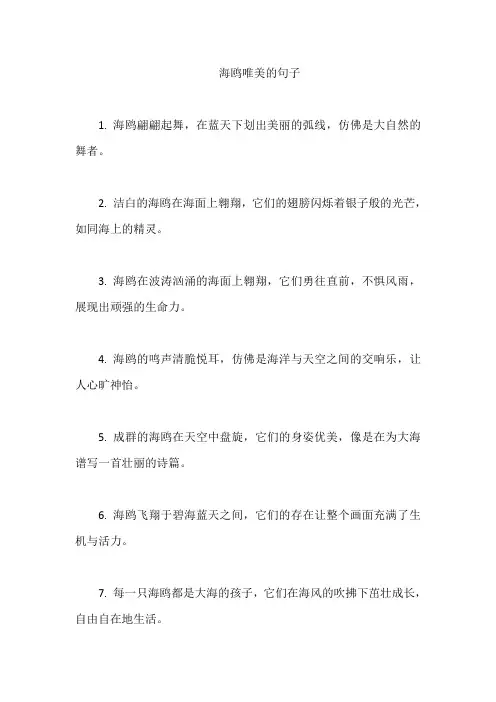 海鸥唯美的句子

1. 海鸥翩翩起舞，在蓝天下划出美丽的弧线，仿佛是大自然的舞者。

2. 洁白的海鸥在海面上翱翔，它们的翅膀闪烁着银子般的光芒，如同海上的精灵。

3. 海鸥在波涛汹涌的海面上翱翔，它们勇往直前，不惧风雨，展现出顽强的生命力。

4. 海鸥的鸣声清脆悦耳，仿佛是海洋与天空之间的交响乐，让人心旷神怡。

5. 成群的海鸥在天空中盘旋，它们的身姿优美，像是在为大海谱写一首壮丽的诗篇。

6. 海鸥飞翔于碧海蓝天之间，它们的存在让整个画面充满了生机与活力。

7. 每一只海鸥都是大海的孩子，它们在海风的吹拂下茁壮成长，自由自在地生活。